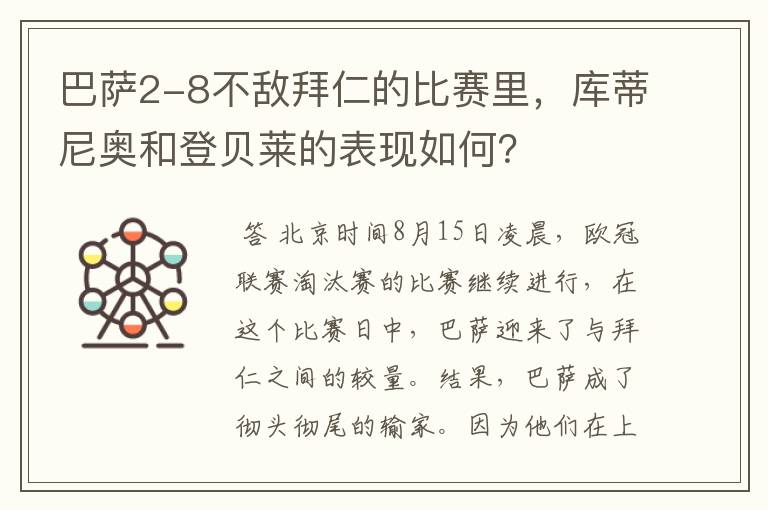 巴萨2-8不敌拜仁的比赛里，库蒂尼奥和登贝莱的表现如何?

答 北京时间8月15日凌晨，欧冠联赛淘汰赛的比赛继续进行，在这个比赛日中，巴萨迎来了与拜仁之间的较量。结果，巴萨成了彻头彻尾的输家。因为他们在上